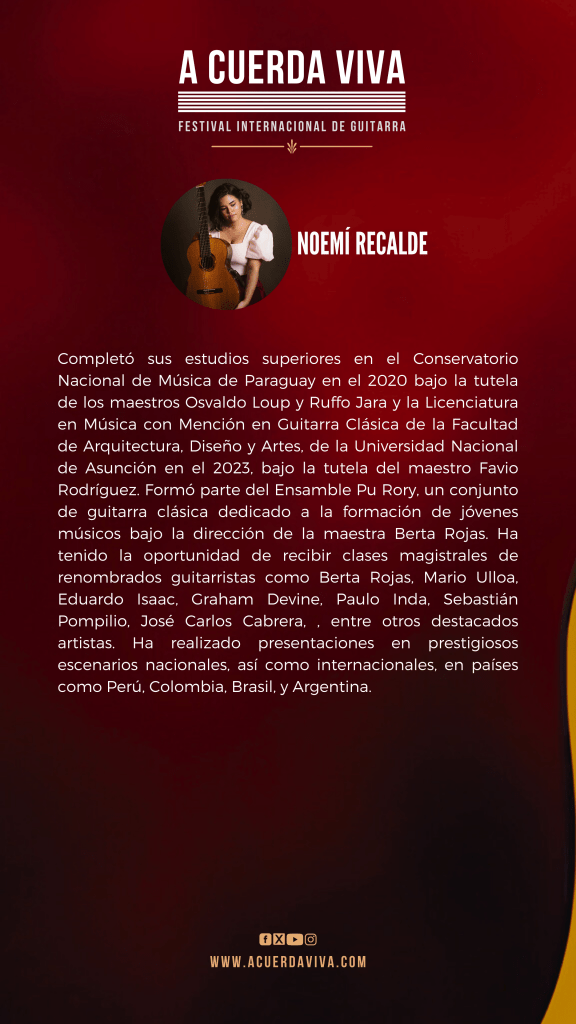 A CUERDA VIVA

FESTIVAL INTERNACIONAL DE GUITARRA

NOEMÍ RECALDE

Completó sus estudios superiores en el Conservatorio Nacional de Música de Paraguay en el 2020 bajo la tutela de los maestros Osvaldo Loup y Ruffo Jara y la Licenciatura en Música con Mención en Guitarra Clásica de la Facultad de Arquitectura, Diseño y Artes, de la Universidad Nacional de Asunción en el 2023, bajo la tutela del maestro Favio Rodríguez. Formó parte del Ensamble Pu Rory, un conjunto de guitarra clásica dedicado a la formación de jóvenes músicos bajo la dirección de la maestra Berta Rojas. Ha tenido la oportunidad de recibir clases magistrales de renombrados guitarristas como Berta Rojas, Mario Ulloa, Eduardo Isaac, Graham Devine, Paulo Inda, Sebastián Pompilio, José Carlos Cabrera, , entre otros destacados artistas. Ha realizado presentaciones en prestigiosos escenarios nacionales, así como internacionales, en países como Perú, Colombia, Brasil, y Argentina.

WWW.ACUERDAVIVA.COM